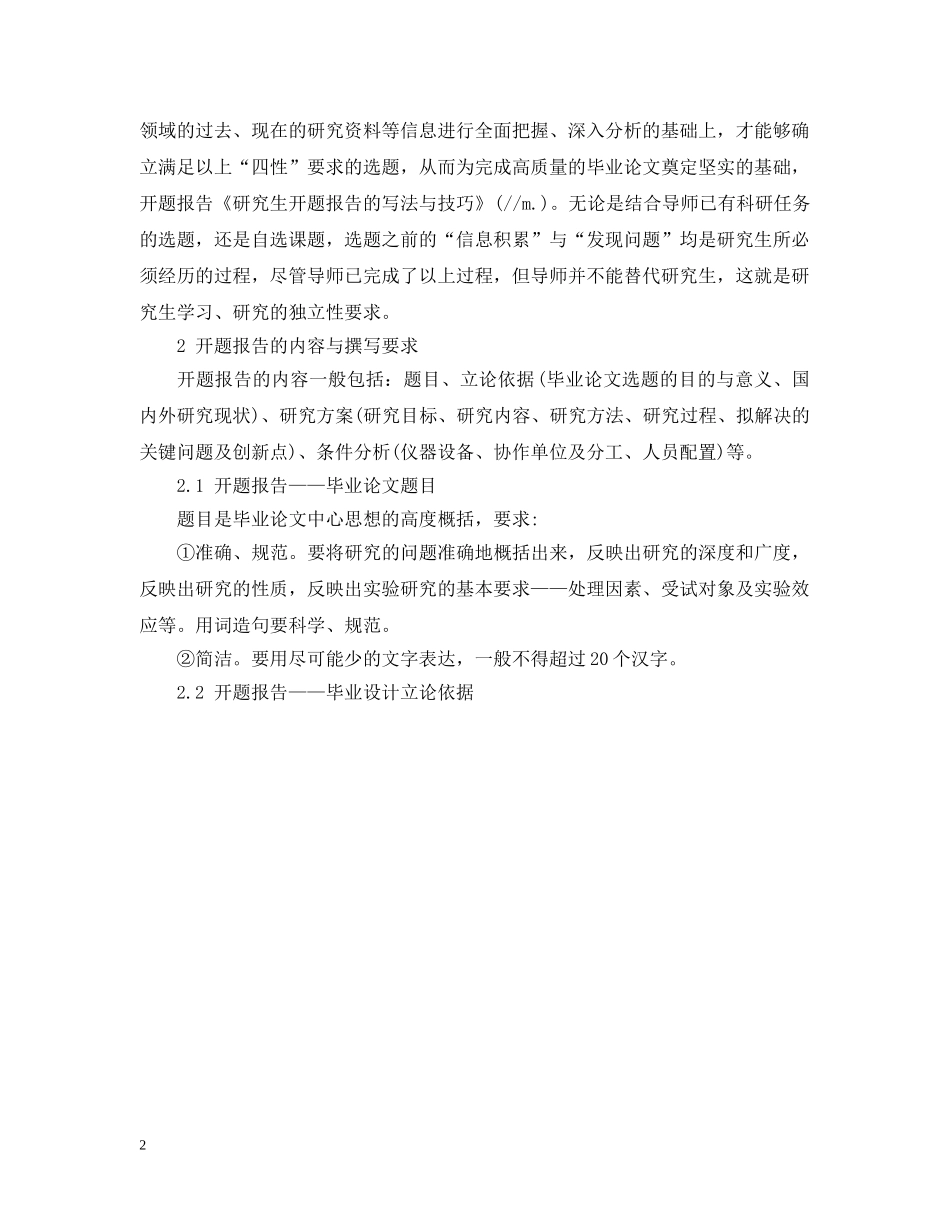 领域的过去、现在的研究资料等信息进行全面把握、深入分析的基础上，才能够确立满足以上“四性”要求的选题，从而为完成高质量的毕业论文奠定坚实的基础，开题报告《研究生开题报告的写法与技巧》(//m.)。无论是结合导师已有科研任务的选题，还是自选课题，选题之前的“信息积累”与“发现问题”均是研究生所必须经历的过程，尽管导师已完成了以上过程，但导师并不能替代研究生，这就是研究生学习、研究的独立性要求。

2 开题报告的内容与撰写要求

开题报告的内容一般包括：题目、立论依据(毕业论文选题的目的与意义、国内外研究现状)、研究方案(研究目标、研究内容、研究方法、研究过程、拟解决的关键问题及创新点)、条件分析(仪器设备、协作单位及分工、人员配置)等。

2.1 开题报告——毕业论文题目

题目是毕业论文中心思想的高度概括，要求:

①准确、规范。要将研究的问题准确地概括出来，反映出研究的深度和广度，反映出研究的性质，反映出实验研究的基本要求——处理因素、受试对象及实验效应等。用词造句要科学、规范。

②简洁。要用尽可能少的文字表达，一般不得超过20个汉字。

2.2 开题报告——毕业设计立论依据

2